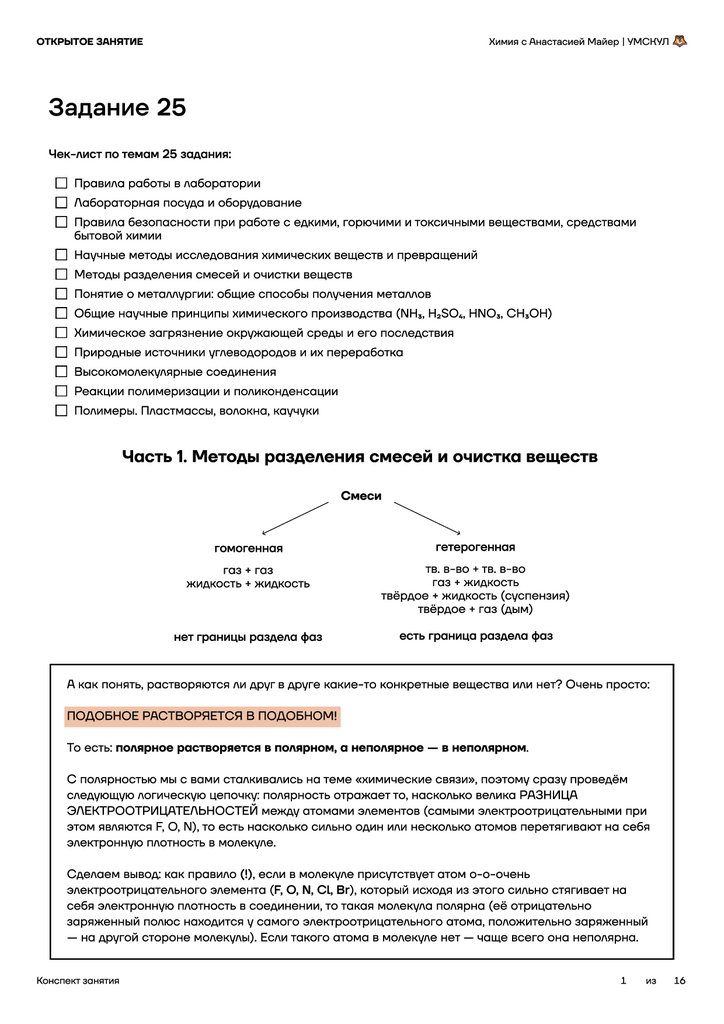 ОТКРЫТОЕ ЗАНЯТИЕ

Химия с Анастасией Майер | УМСКУЛ

Задание 25

Чек-лист по темам 25 задания:

☐ Правила работы в лаборатории
☐ Лабораторная посуда и оборудование
☐ Правила безопасности при работе с едкими, горючими и токсичными веществами, средствами бытовой химии
☐ Научные методы исследования химических веществ и превращений
☐ Методы разделения смесей и очистки веществ
☐ Понятие о металлургии: общие способы получения металлов
☐ Общие научные принципы химического производства ($NH_3$, $H_2SO_4$, $HNO_3$, $CH_3OH$)
☐ Химическое загрязнение окружающей среды и его последствия
☐ Природные источники углеводородов и их переработка
☐ Высокомолекулярные соединения
☐ Реакции полимеризации и поликонденсации
☐ Полимеры. Пластмассы, волокна, каучуки

Часть 1. Методы разделения смесей и очистка веществ

Смеси

гомогенная
газ + газ
жидкость + жидкость
нет границы раздела фаз

гетерогенная
тв. в-во + тв. в-во
газ + жидкость
твёрдое + жидкость (суспензия)
твёрдое + газ (дым)
есть граница раздела фаз

А как понять, растворяются ли друг в друге какие-то конкретные вещества или нет? Очень просто:

ПОДОБНОЕ РАСТВОРЯЕТСЯ В ПОДОБНОМ!

То есть: полярное растворяется в полярном, а неполярное — в неполярном.

С полярностью мы с вами сталкивались на теме «химические связи», поэтому сразу проведём следующую логическую цепочку: полярность отражает то, насколько велика РАЗНИЦА ЭЛЕКТРООТРИЦАТЕЛЬНОСТЕЙ между атомами элементов (самыми электроотрицательными при этом являются F, O, N), то есть насколько сильно один или несколько атомов перетягивают на себя электронную плотность в молекуле.

Сделаем вывод: как правило (!), если в молекуле присутствует атом о-о-очень электроотрицательного элемента (F, O, N, Cl, Br), который исходя из этого сильно стягивает на себя электронную плотность в соединении, то такая молекула полярна (её отрицательно заряженный полюс находится у самого электроотрицательного атома, положительно заряженный — на другой стороне молекулы). Если такого атома в молекуле нет — чаще всего она неполярна.

Конспект занятия

1 из 16